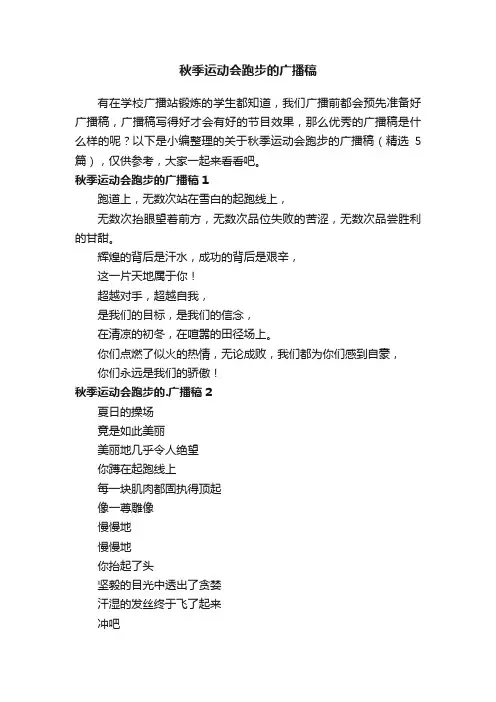 秋季运动会跑步的广播稿

有在学校广播站锻炼的学生都知道，我们广播前都会预先准备好广播稿，广播稿写得好才会有好的节目效果，那么优秀的广播稿是什么样的呢？以下是小编整理的关于秋季运动会跑步的广播稿（精选 5 篇），仅供参考，大家一起来看看吧。

秋季运动会跑步的广播稿 1

跑道上，无数次站在雪白的起跑线上，

无数次抬眼望着前方，无数次品位失败的苦涩，无数次品尝胜利的甘甜。

辉煌的背后是汗水，成功的背后是艰辛，

这一片天地属于你！

超越对手，超越自我，

是我们的目标，是我们的信念，

在清凉的初冬，在喧嚣的田径场上。

你们点燃了似火的热情，无论成败，我们都为你们感到自豪，

你们永远是我们的骄傲！

秋季运动会跑步的.广播稿 2

夏日的操场

竟是如此美丽

美丽地几乎令人绝望

你蹲在起跑线上

每一块肌肉都固执得顶起

像一尊雕像

慢慢地

慢慢地

你抬起了头

坚毅的目光中透出了贪婪

汗湿的发丝终于飞了起来

冲吧